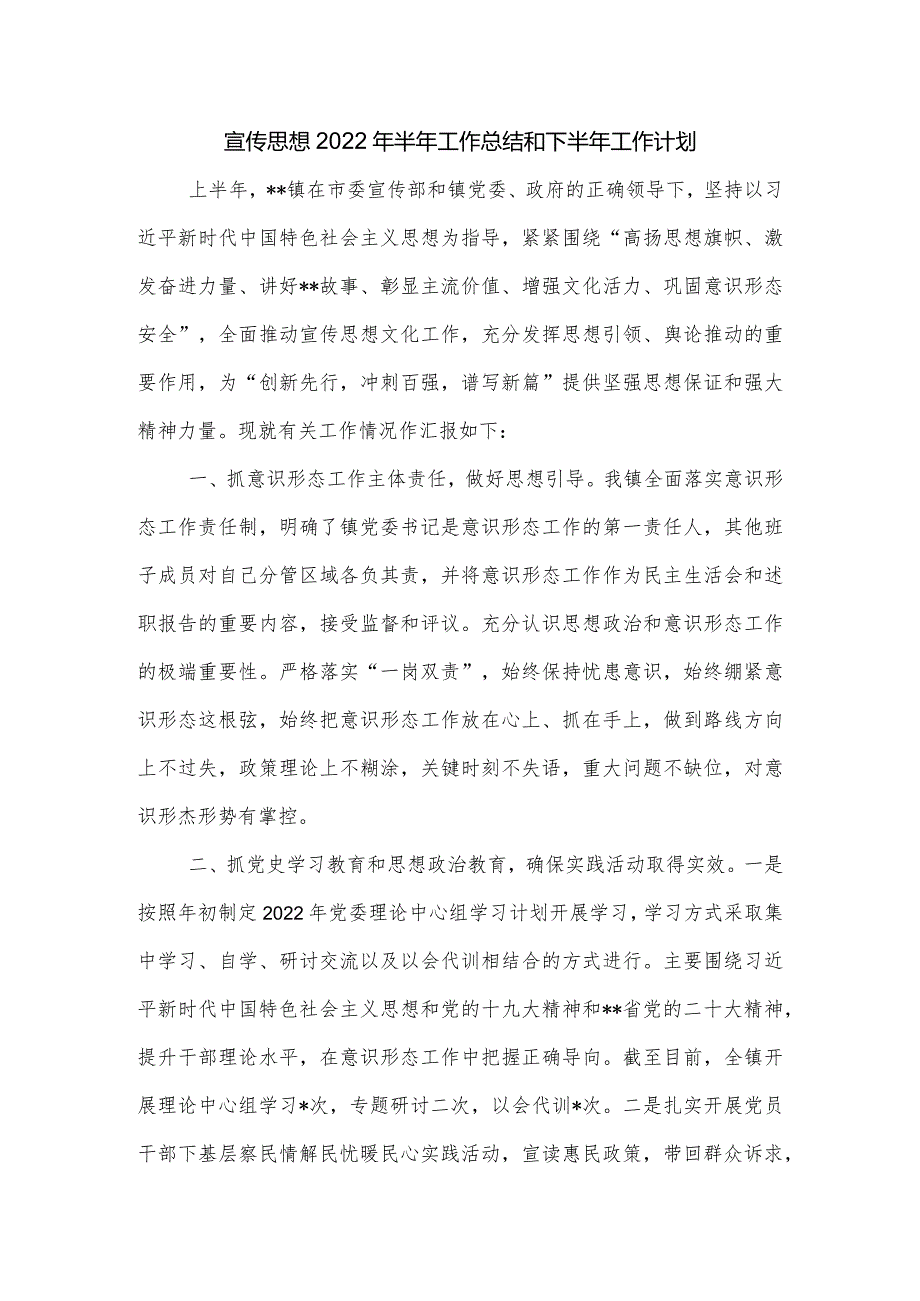 宣传思想2022年半年工作总结和下半年工作计划

上半年，**镇在市委宣传部和镇党委、政府的正确领导下，坚持以习近平新时代中国特色社会主义思想为指导，紧紧围绕“高扬思想旗帜、激发奋进力量、讲好**故事、彰显主流价值、增强文化活力、巩固意识形态安全”，全面推动宣传思想文化工作，充分发挥思想引领、舆论推动的重要作用，为“创新先行，冲刺百强，谱写新篇”提供坚强思想保证和强大精神力量。现就有关工作情况作汇报如下：

一、抓意识形态工作主体责任，做好思想引导。我镇全面落实意识形态工作责任制，明确了镇党委书记是意识形态工作的第一责任人，其他班子成员对自己分管区域各负其责，并将意识形态工作作为民主生活会和述职报告的重要内容，接受监督和评议。充分认识思想政治和意识形态工作的极端重要性。严格落实“一岗双责”，始终保持忧患意识，始终绷紧意识形态这根弦，始终把意识形态工作放在心上、抓在手上，做到路线方向上不过失，政策理论上不糊涂，关键时刻不失语，重大问题不缺位，对意识形杰形势有掌控。

二、抓党史学习教育和思想政治教育，确保实践活动取得实效。一是按照年初制定2022年党委理论中心组学习计划开展学习，学习方式采取集中学习、自学、研讨交流以及以会代训相结合的方式进行。主要围绕习近平新时代中国特色社会主义思想和党的十九大精神和**省党的二十大精神，提升干部理论水平，在意识形态工作中把握正确导向。截至目前，全镇开展理论中心组学习*次，专题研讨二次，以会代训*次。二是扎实开展党员干部下基层察民情解民忧暖民心实践活动，宣读惠民政策，带回群众诉求，